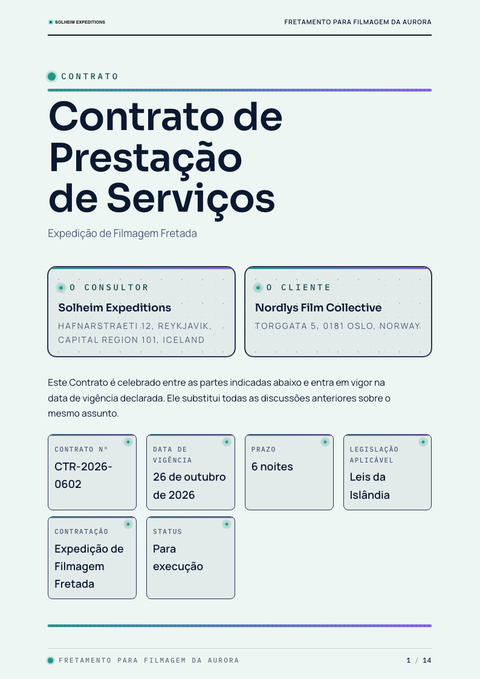 SOLHEIM EXPEDITIONS

FRETAMENTO PARA FILMAGEM DA AURORA

CONTRATO

Contrato de Prestação de Serviços

Expedição de Filmagem Fretada

O CONSULTOR

Solheim Expeditions

HAFNARSTRAETI 12, REYKJAVIK, CAPITAL REGION 101, ICELAND

O CLIENTE

Nordlys Film Collective

TORGGATA 5, 0181 OSLO, NORWAY

Este Contrato é celebrado entre as partes indicadas abaixo e entra em vigor na data de vigência declarada. Ele substitui todas as discussões anteriores sobre o mesmo assunto.

CONTRATO Nº
CTR-2026-0602

DATA DE VIGÊNCIA
26 de outubro de 2026

PRAZO
6 noites

LEGISLAÇÃO APLICÁVEL
Leis da Islândia

CONTRATAÇÃO
Expedição de Filmagem Fretada

STATUS
Para execução

FRETAMENTO PARA FILMAGEM DA AURORA

1 / 14